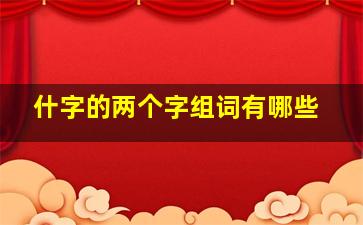 什字的两个字组词有哪些